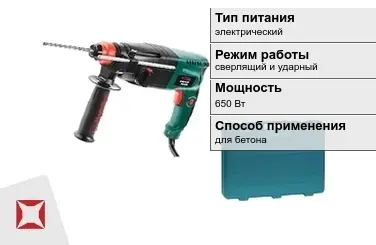 Тип питания
электрический

Режим работы
сверлящий и ударный

Мощность
650 Вт

Способ применения
для бетона